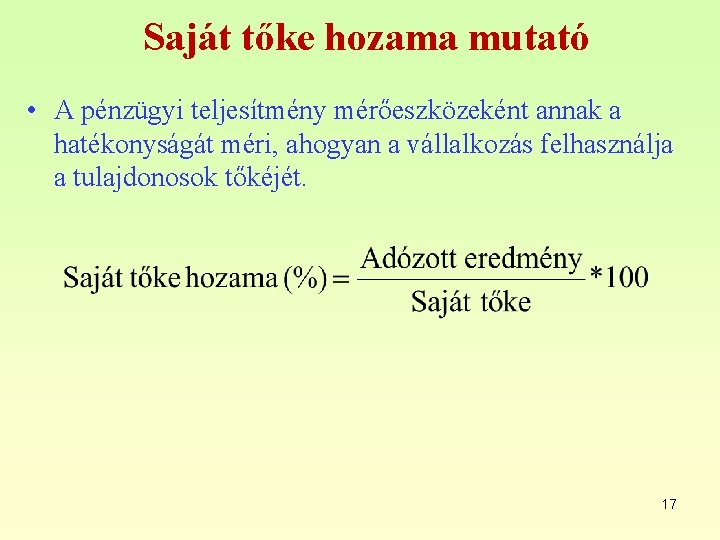 Saját tőke hozama mutató

• A pénzügyi teljesítmény mérőeszközeként annak a hatékonyságát méri, ahogyan a vállalkozás felhasználja a tulajdonosok tőkéjét.

$\text{Saját tőke hozama (\%)} = \frac{\text{Adózott eredmény}}{\text{Saját tőke}} * 100$

17